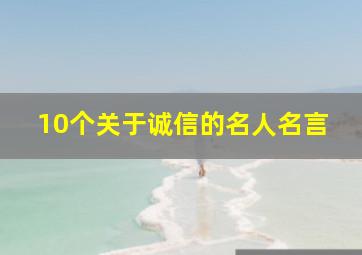 10个关于诚信的名人名言